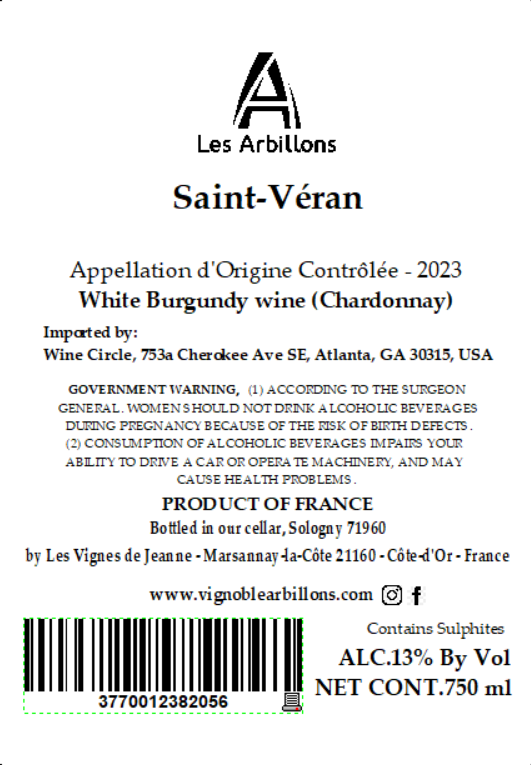 Les Arbillons

Saint-Véran

Appellation d'Origine Contrôlée - 2023
White Burgundy wine (Chardonnay)

Imported by:
Wine Circle, 753a Cherokee Ave SE, Atlanta, GA 30315, USA

GOVERNMENT WARNING, (1) ACCORDING TO THE SURGEON GENERAL. WOMEN SHOULD NOT DRINK ALCOHOLIC BEVERAGES DURING PREGNANCY BECAUSE OF THE RISK OF BIRTH DEFECTS. (2) CONSUMPTION OF ALCOHOLIC BEVERAGES IMPAIRS YOUR ABILITY TO DRIVE A CAR OR OPERATE MACHINERY, AND MAY CAUSE HEALTH PROBLEMS.

PRODUCT OF FRANCE
Bottled in our cellar, Sologny 71960
by Les Vignes de Jeanne - Marsannay-la-Côte 21160 - Côte-d'Or - France

www.vignoblearbillons.com

3770012382056

Contains Sulphites
ALC.13% By Vol
NET CONT.750 ml